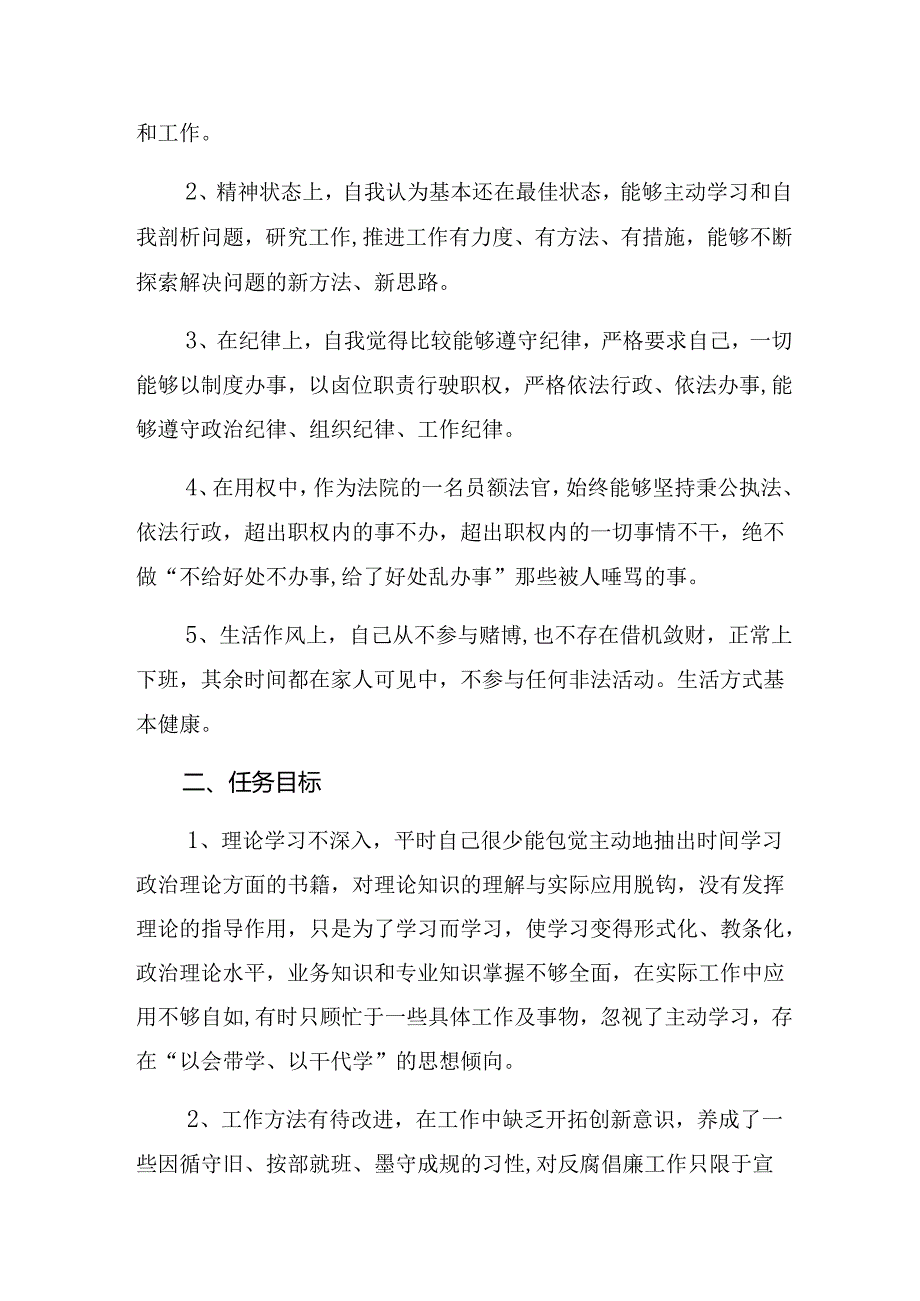 和工作。

2、精神状态上，自我认为基本还在最佳状态，能够主动学习和自我剖析问题，研究工作,推进工作有力度、有方法、有措施，能够不断探索解决问题的新方法、新思路。

3、在纪律上，自我觉得比较能够遵守纪律，严格要求自己，一切能够以制度办事，以卤位职责行驶职权，严格依法行政、依法办事,能够遵守政治纪律、组织纪律、工作纪律。

4、在用权中，作为法院的一名员额法官，始终能够坚持秉公执法、依法行政，超出职权内的事不办，超出职权内的一切事情不干，绝不做“不给好处不办事,给了好处乱办事”那些被人唾骂的事。

5、生活作风上，自己从不参与赌博,也不存在借机敛财，正常上下班，其余时间都在家人可见中，不参与任何非法活动。生活方式基本健康。

二、任务目标

1、理论学习不深入，平时自己很少能包觉主动地抽出时间学习政治理论方面的书籍，对理论知识的理解与实际应用脱钩，没有发挥理论的指导作用，只是为了学习而学习，使学习变得形式化、教条化，政治理论水平，业务知识和专业知识掌握不够全面，在实际工作中应用不够自如,有时只顾忙于一些具体工作及事物，忽视了主动学习，存在“以会带学、以干代学”的思想倾向。

2、工作方法有待改进，在工作中缺乏开拓创新意识，养成了一些因循守旧、按部就班、墨守成规的习性,对反腐倡廉工作只限于宣